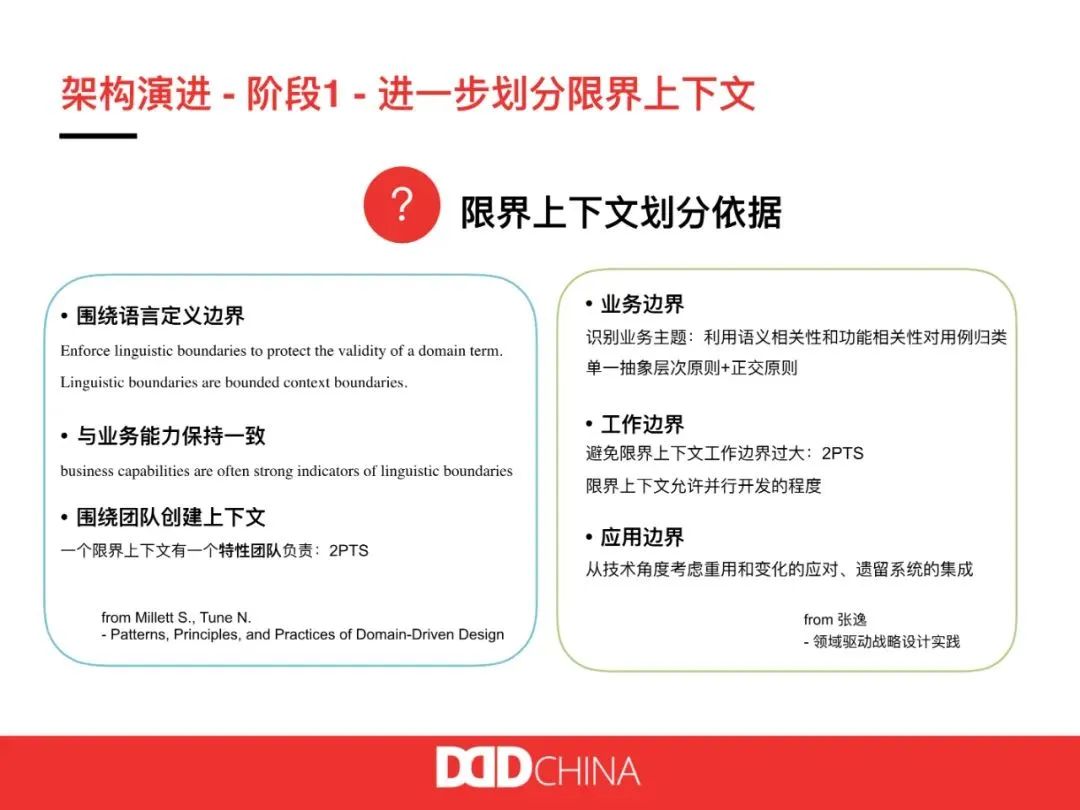 架构演进 - 阶段1 - 进一步划分限界上下文

?

限界上下文划分依据

• 围绕语言定义边界

Enforce linguistic boundaries to protect the validity of a domain term.

Linguistic boundaries are bounded context boundaries.

• 与业务能力保持一致

business capabilities are often strong indicators of linguistic boundaries

• 围绕团队创建上下文

一个限界上下文有一个特性团队负责：2PTS

from Millett S., Tune N.
- Patterns, Principles, and Practices of Domain-Driven Design

• 业务边界

识别业务主题：利用语义相关性和功能相关性对用例归类

单一抽象层次原则+正交原则

• 工作边界

避免限界上下文工作边界过大：2PTS

限界上下文允许并行开发的程度

• 应用边界

从技术角度考虑重用和变化的应对、遗留系统的集成

from 张逸
- 领域驱动战略设计实践

DDD CHINA